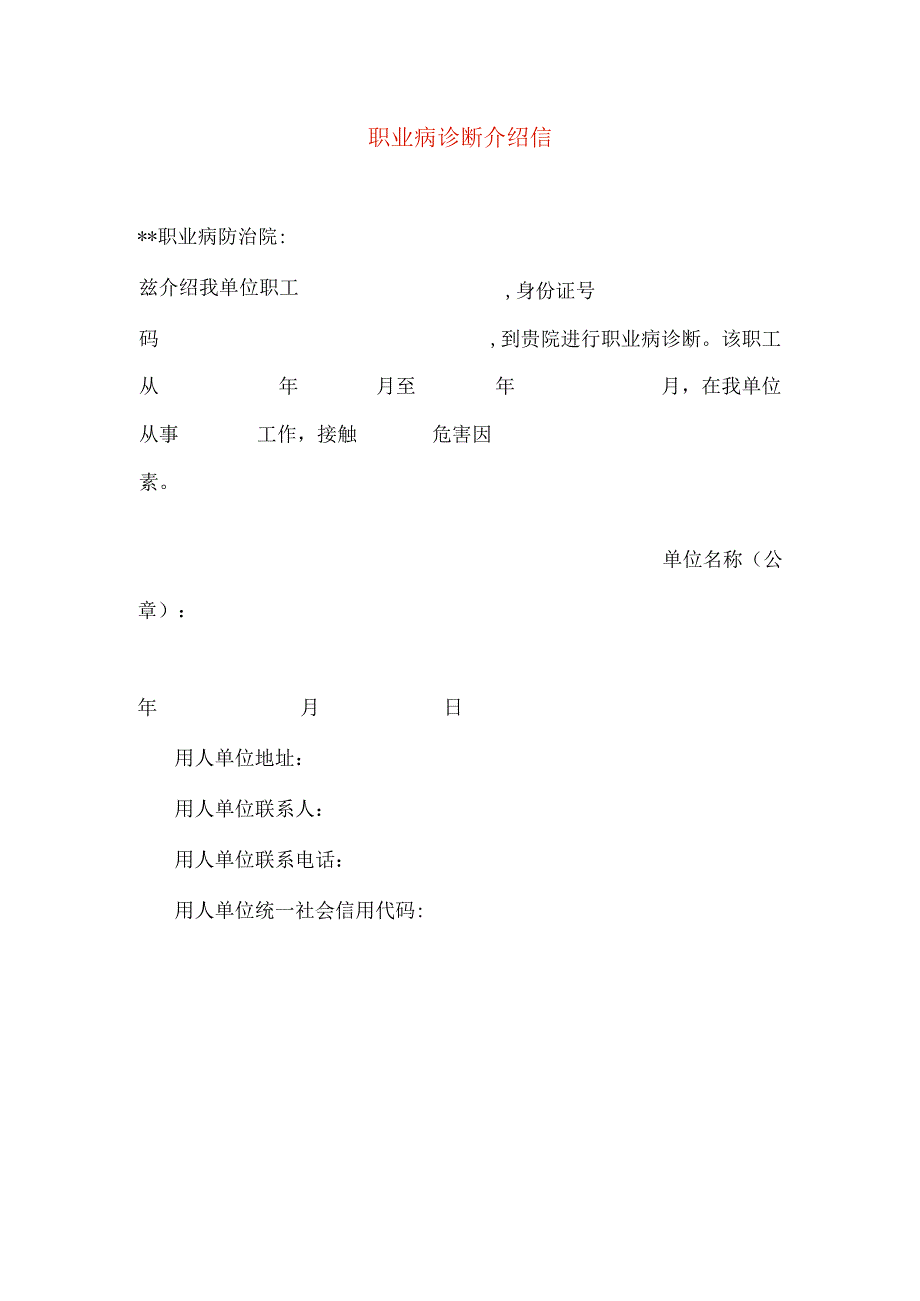 职业病诊断介绍信

**职业病防治院:

兹介绍我单位职工 ,身份证号码 ,到贵院进行职业病诊断。该职工从 年 月至 年 月，在我单位从事 工作，接触 危害因素。

单位名称（公章）：

年 月 日

用人单位地址：

用人单位联系人：

用人单位联系电话：

用人单位统一社会信用代码: